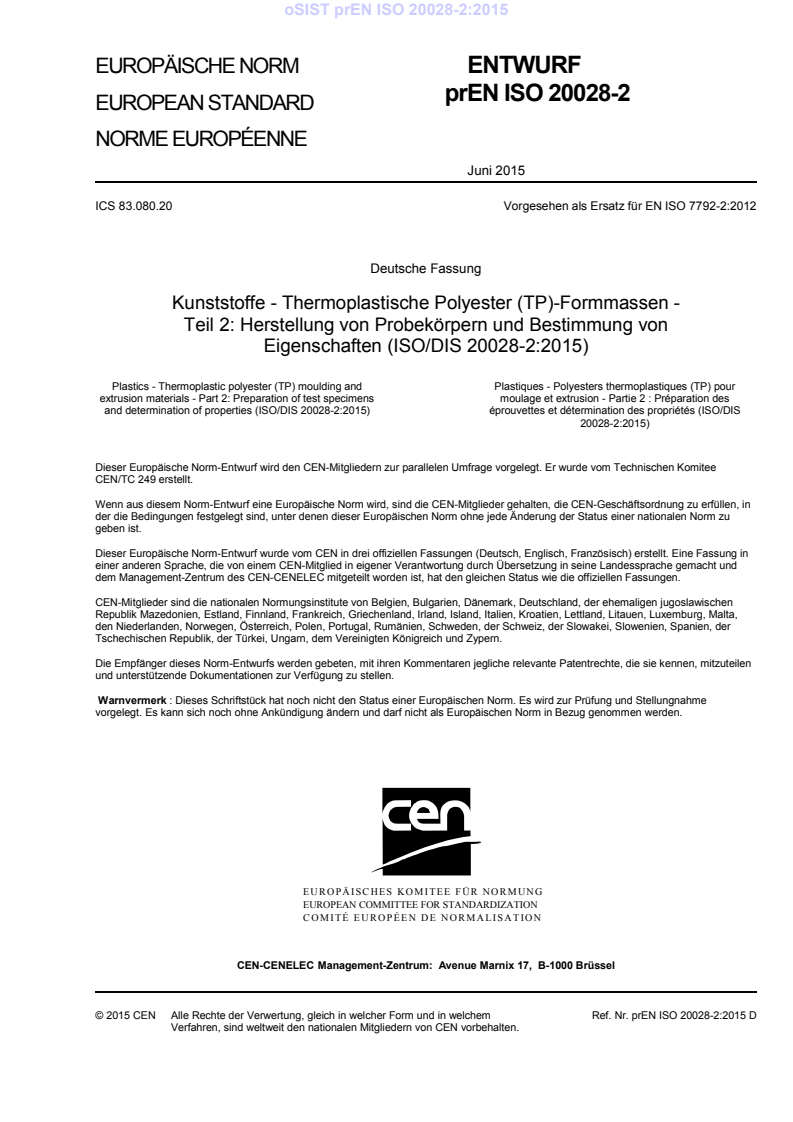 oSIST prEN ISO 20028-2:2015

EUROPÄISCHE NORM
EUROPEAN STANDARD
NORME EUROPÉENNE

ENTWURF
prEN ISO 20028-2

Juni 2015

ICS 83.080.20

Vorgesehen als Ersatz für EN ISO 7792-2:2012

Deutsche Fassung

Kunststoffe - Thermoplastische Polyester (TP)-Formmassen - Teil 2: Herstellung von Probekörpern und Bestimmung von Eigenschaften (ISO/DIS 20028-2:2015)

Plastics - Thermoplastic polyester (TP) moulding and extrusion materials - Part 2: Preparation of test specimens and determination of properties (ISO/DIS 20028-2:2015)

Plastiques - Polyesters thermoplastiques (TP) pour moulage et extrusion - Partie 2 : Préparation des éprouvettes et détermination des propriétés (ISO/DIS 20028-2:2015)

Dieser Europäische Norm-Entwurf wird den CEN-Mitgliedern zur parallelen Umfrage vorgelegt. Er wurde vom Technischen Komitee CEN/TC 249 erstellt.

Wenn aus diesem Norm-Entwurf eine Europäische Norm wird, sind die CEN-Mitglieder gehalten, die CEN-Geschäftsordnung zu erfüllen, in der die Bedingungen festgelegt sind, unter denen dieser Europäischen Norm ohne jede Änderung der Status einer nationalen Norm zu geben ist.

Dieser Europäische Norm-Entwurf wurde vom CEN in drei offiziellen Fassungen (Deutsch, Englisch, Französisch) erstellt. Eine Fassung in einer anderen Sprache, die von einem CEN-Mitglied in eigener Verantwortung durch Übersetzung in seine Landessprache gemacht und dem Management-Zentrum des CEN-CENELEC mitgeteilt worden ist, hat den gleichen Status wie die offiziellen Fassungen.

CEN-Mitglieder sind die nationalen Normungsinstitute von Belgien, Bulgarien, Dänemark, Deutschland, der ehemaligen jugoslawischen Republik Mazedonien, Estland, Finnland, Frankreich, Griechenland, Irland, Island, Italien, Kroatien, Lettland, Litauen, Luxemburg, Malta, den Niederlanden, Norwegen, Österreich, Polen, Portugal, Rumänien, Schweden, der Schweiz, der Slowakei, Slowenien, Spanien, der Tschechischen Republik, der Türkei, Ungarn, dem Vereinigten Königreich und Zypern.

Die Empfänger dieses Norm-Entwurfs werden gebeten, mit ihren Kommentaren jegliche relevante Patentrechte, die sie kennen, mitzuteilen und unterstützende Dokumentationen zur Verfügung zu stellen.

Warnvermerk : Dieses Schriftstück hat noch nicht den Status einer Europäischen Norm. Es wird zur Prüfung und Stellungnahme vorgelegt. Es kann sich noch ohne Ankündigung ändern und darf nicht als Europäischen Norm in Bezug genommen werden.

cen

EUROPÄISCHES KOMITEE FÜR NORMUNG
EUROPEAN COMMITTEE FOR STANDARDIZATION
COMITÉ EUROPÉEN DE NORMALISATION

CEN-CENELEC Management-Zentrum: Avenue Marnix 17, B-1000 Brüssel

© 2015 CEN Alle Rechte der Verwertung, gleich in welcher Form und in welchem Verfahren, sind weltweit den nationalen Mitgliedern von CEN vorbehalten.

Ref. Nr. prEN ISO 20028-2:2015 D